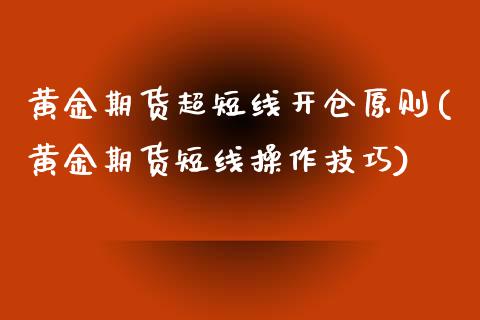 黄金期货超短线开仓原则(黄金期货短线操作技巧)